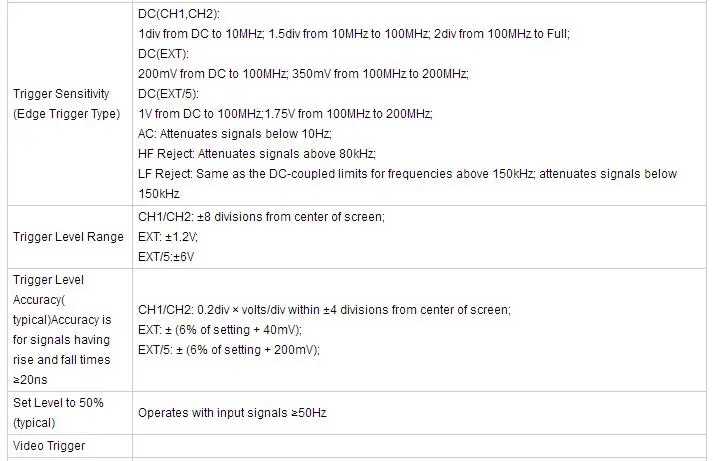 | | |
|---|---|
| Trigger Sensitivity (Edge Trigger Type) | DC(CH1,CH2):<br>1div from DC to 10MHz; 1.5div from 10MHz to 100MHz; 2div from 100MHz to Full;<br>DC(EXT):<br>200mV from DC to 100MHz; 350mV from 100MHz to 200MHz;<br>DC(EXT/5):<br>1V from DC to 100MHz;1.75V from 100MHz to 200MHz;<br>AC: Attenuates signals below 10Hz;<br>HF Reject: Attenuates signals above 80kHz;<br>LF Reject: Same as the DC-coupled limits for frequencies above 150kHz; attenuates signals below 150kHz |
| Trigger Level Range | CH1/CH2: ±8 divisions from center of screen;<br>EXT: ±1.2V;<br>EXT/5:±6V |
| Trigger Level Accuracy( typical)Accuracy is for signals having rise and fall times ≥20ns | CH1/CH2: 0.2div × volts/div within ±4 divisions from center of screen;<br>EXT: ± (6% of setting + 40mV);<br>EXT/5: ± (6% of setting + 200mV); |
| Set Level to 50% (typical) | Operates with input signals ≥50Hz |
| Video Trigger | |